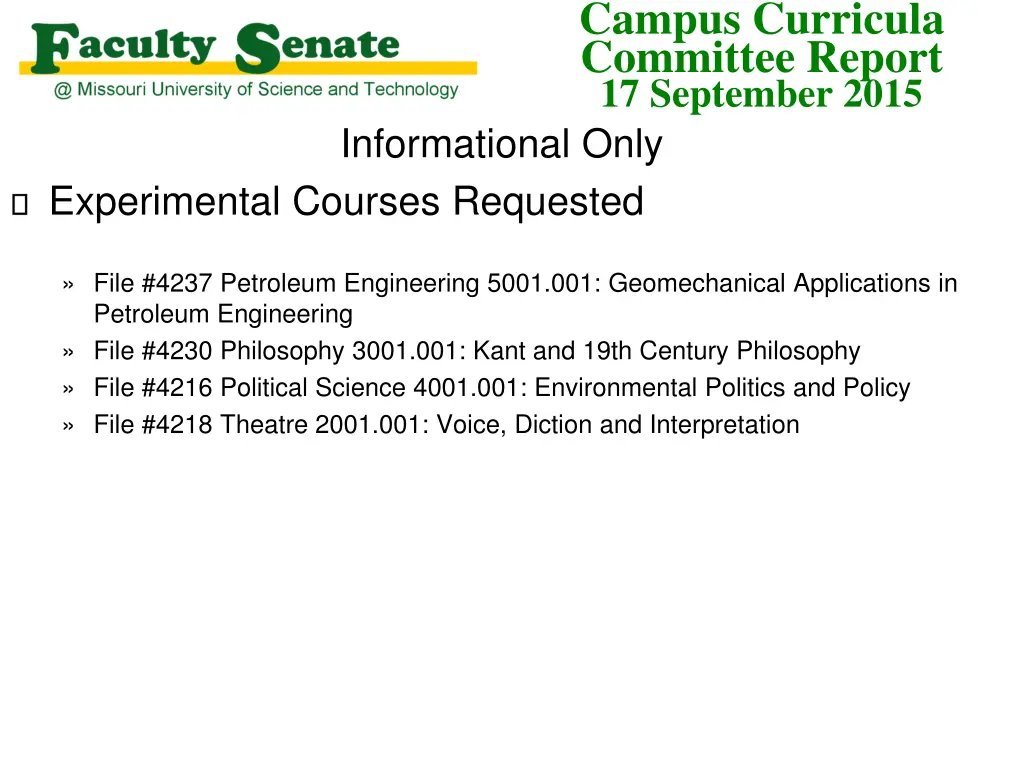 Faculty Senate
@ Missouri University of Science and Technology

Campus Curricula Committee Report
17 September 2015

Informational Only

Experimental Courses Requested

» File #4237 Petroleum Engineering 5001.001: Geomechanical Applications in Petroleum Engineering
» File #4230 Philosophy 3001.001: Kant and 19th Century Philosophy
» File #4216 Political Science 4001.001: Environmental Politics and Policy
» File #4218 Theatre 2001.001: Voice, Diction and Interpretation